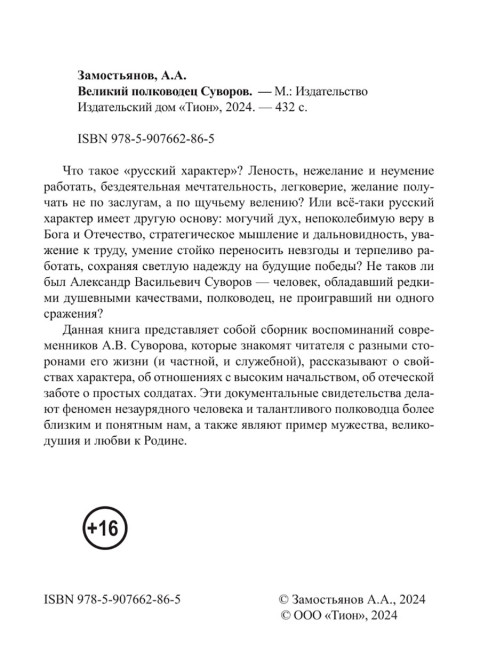 Замостьянов, А.А.
Великий полководец Суворов. — М.: Издательство Издательский дом «Тион», 2024. — 432 с.

ISBN 978-5-907662-86-5

Что такое «русский характер»? Леность, нежелание и неумение работать, бездеятельная мечтательность, легковерие, желание получать не по заслугам, а по щучьему велению? Или всё-таки русский характер имеет другую основу: могучий дух, непоколебимую веру в Бога и Отечество, стратегическое мышление и дальновидность, уважение к труду, умение стойко переносить невзгоды и терпеливо работать, сохраняя светлую надежду на будущие победы? Не таков ли был Александр Васильевич Суворов — человек, обладавший редкими душевными качествами, полководец, не проигравший ни одного сражения?

Данная книга представляет собой сборник воспоминаний современников А.В. Суворова, которые знакомят читателя с разными сторонами его жизни (и частной, и служебной), рассказывают о свойствах характера, об отношениях с высоким начальством, об отеческой заботе о простых солдатах. Эти документальные свидетельства делают феномен незаурядного человека и талантливого полководца более близким и понятным нам, а также являют пример мужества, великодушия и любви к Родине.

+16

ISBN 978-5-907662-86-5

© Замостьянов А.А., 2024
© ООО «Тион», 2024